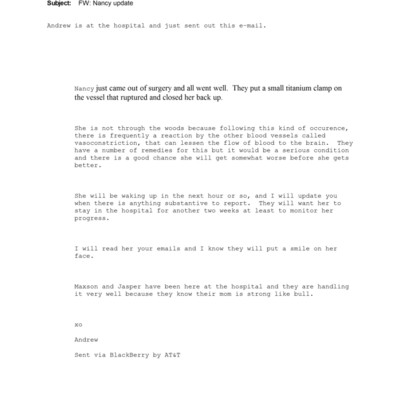 Subject: FW: Nancy update

Andrew is at the hospital and just sent out this e-mail.

Nancy just came out of surgery and all went well. They put a small titanium clamp on the vessel that ruptured and closed her back up.

She is not through the woods because following this kind of occurence, there is frequently a reaction by the other blood vessels called vasoconstriction, that can lessen the flow of blood to the brain. They have a number of remedies for this but it would be a serious condition and there is a good chance she will get somewhat worse before she gets better.

She will be waking up in the next hour or so, and I will update you when there is anything substantive to report. They will want her to stay in the hospital for another two weeks at least to monitor her progress.

I will read her your emails and I know they will put a smile on her face.

Maxson and Jasper have been here at the hospital and they are handling it very well because they know their mom is strong like bull.

xo

Andrew

Sent via BlackBerry by AT&T